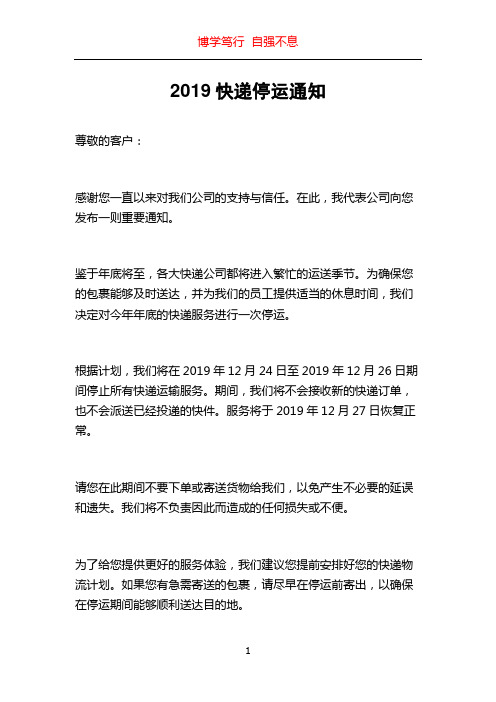 博学笃行 自强不息

2019 快递停运通知

尊敬的客户：

感谢您一直以来对我们公司的支持与信任。在此，我代表公司向您发布一则重要通知。

鉴于年底将至，各大快递公司都将进入繁忙的运送季节。为确保您的包裹能够及时送达，并为我们的员工提供适当的休息时间，我们决定对今年年底的快递服务进行一次停运。

根据计划，我们将在 2019 年 12 月 24 日至 2019 年 12 月 26 日期间停止所有快递运输服务。期间，我们将不会接收新的快递订单，也不会派送已经投递的快件。服务将于 2019 年 12 月 27 日恢复正常。

请您在此期间不要下单或寄送货物给我们，以免产生不必要的延误和遗失。我们将不负责因此而造成的任何损失或不便。

为了给您提供更好的服务体验，我们建议您提前安排好您的快递物流计划。如果您有急需寄送的包裹，请尽早在停运前寄出，以确保在停运期间能够顺利送达目的地。

1